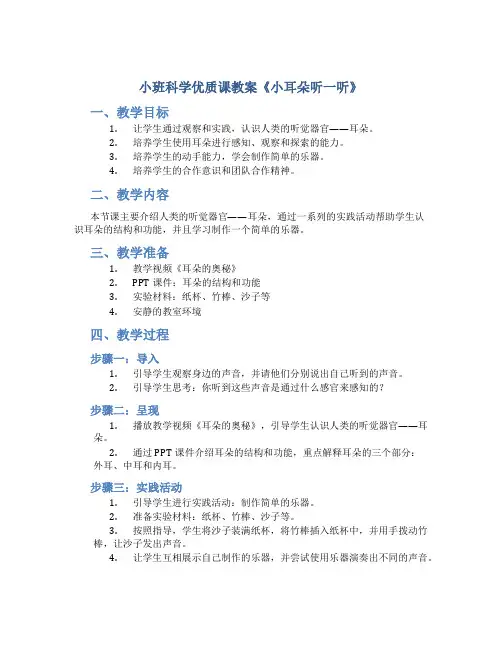 小班科学优质课教案《小耳朵听一听》

一、教学目标

1. 让学生通过观察和实践，认识人类的听觉器官——耳朵。
2. 培养学生使用耳朵进行感知、观察和探索的能力。
3. 培养学生的动手能力，学会制作简单的乐器。
4. 培养学生的合作意识和团队合作精神。

二、教学内容

本节课主要介绍人类的听觉器官——耳朵，通过一系列的实践活动帮助学生认识耳朵的结构和功能，并且学习制作一个简单的乐器。

三、教学准备

1. 教学视频《耳朵的奥秘》
2. PPT 课件：耳朵的结构和功能
3. 实验材料：纸杯、竹棒、沙子等
4. 安静的教室环境

四、教学过程

步骤一：导入

1. 引导学生观察身边的声音，并请他们分别说出自己听到的声音。
2. 引导学生思考：你听到这些声音是通过什么感官来感知的？

步骤二：呈现

1. 播放教学视频《耳朵的奥秘》，引导学生认识人类的听觉器官——耳朵。

2. 通过 PPT 课件介绍耳朵的结构和功能，重点解释耳朵的三个部分：外耳、中耳和内耳。

步骤三：实践活动

1. 引导学生进行实践活动：制作简单的乐器。
2. 准备实验材料：纸杯、竹棒、沙子等。
3. 按照指导，学生将沙子装满纸杯，将竹棒插入纸杯中，并用手拨动竹棒，让沙子发出声音。
4. 让学生互相展示自己制作的乐器，并尝试使用乐器演奏出不同的声音。